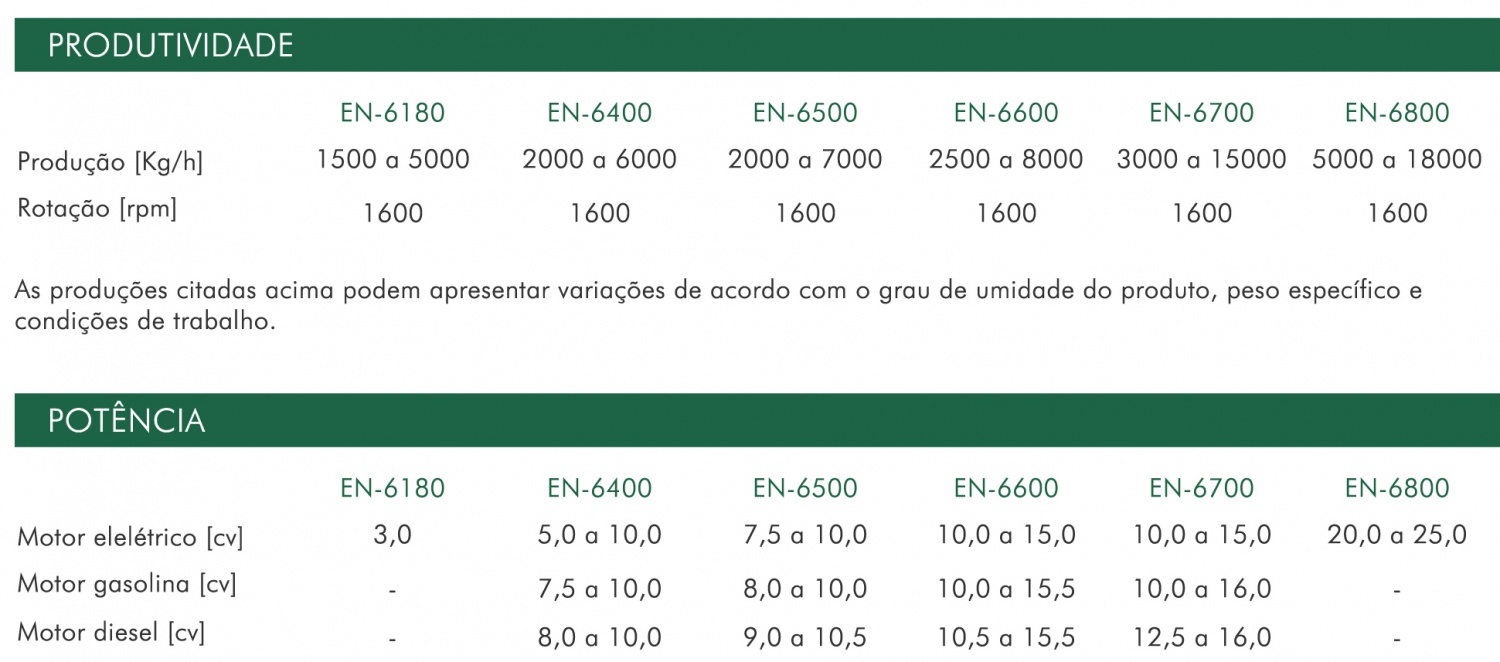 PRODUTIVIDADE

|  | EN-6180 | EN-6400 | EN-6500 | EN-6600 | EN-6700 | EN-6800 |
|---|---|---|---|---|---|---|
| Produção [Kg/h] | 1500 a 5000 | 2000 a 6000 | 2000 a 7000 | 2500 a 8000 | 3000 a 15000 | 5000 a 18000 |
| Rotação [rpm] | 1600 | 1600 | 1600 | 1600 | 1600 | 1600 |

As produções citadas acima podem apresentar variações de acordo com o grau de umidade do produto, peso específico e condições de trabalho.

POTÊNCIA

|  | EN-6180 | EN-6400 | EN-6500 | EN-6600 | EN-6700 | EN-6800 |
|---|---|---|---|---|---|---|
| Motor elelétrico [cv] | 3,0 | 5,0 a 10,0 | 7,5 a 10,0 | 10,0 a 15,0 | 10,0 a 15,0 | 20,0 a 25,0 |
| Motor gasolina [cv] | - | 7,5 a 10,0 | 8,0 a 10,0 | 10,0 a 15,5 | 10,0 a 16,0 | - |
| Motor diesel [cv] | - | 8,0 a 10,0 | 9,0 a 10,5 | 10,5 a 15,5 | 12,5 a 16,0 | - |